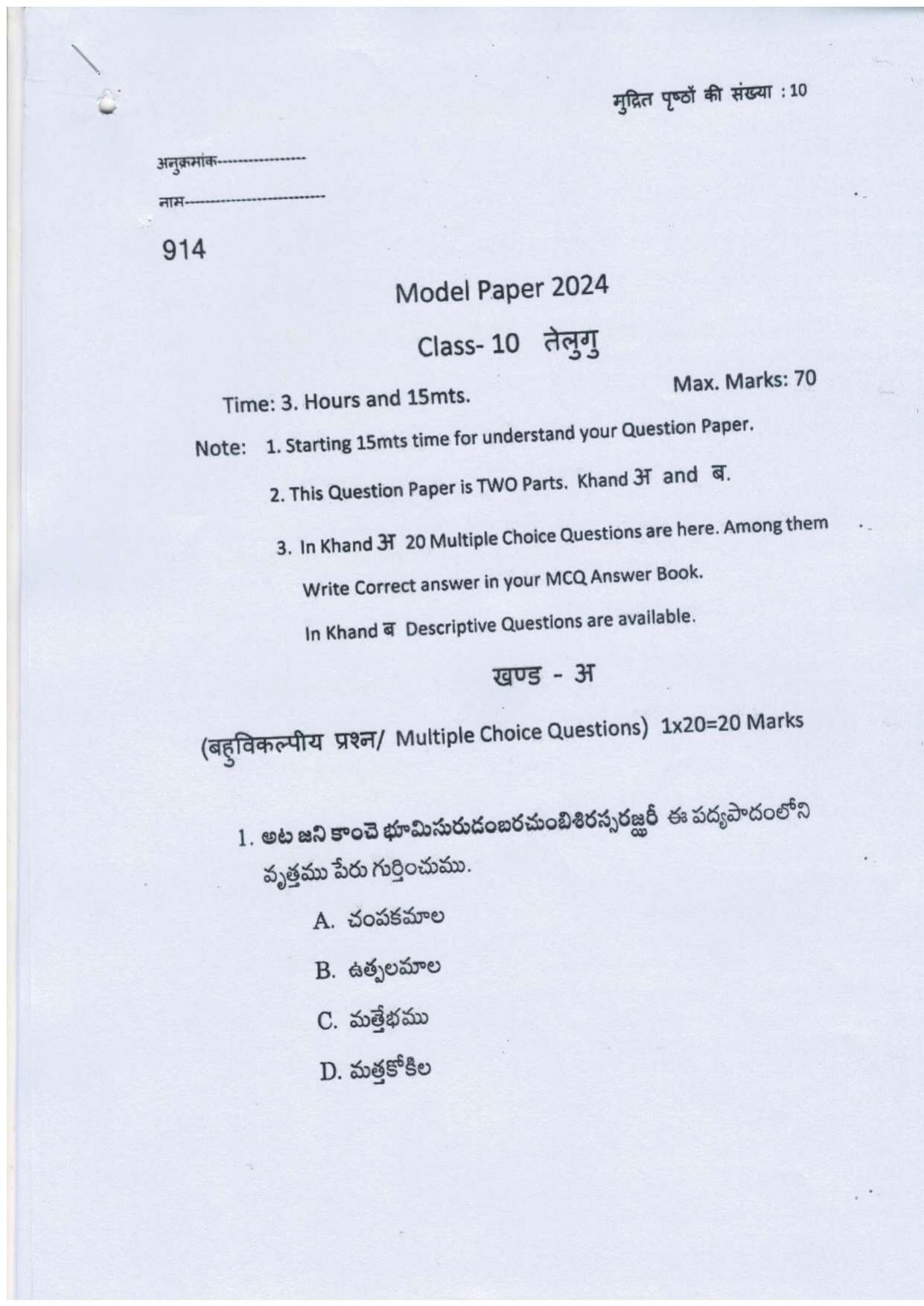 मुद्रित पृष्ठों की संख्या : 10

अनुक्रमांक____

नाम____

914

Model Paper 2024

Class- 10 तेलुगु

Time: 3. Hours and 15mts.

Max. Marks: 70

Note: 1. Starting 15mts time for understand your Question Paper.

2. This Question Paper is TWO Parts. Khand अ and ब.

3. In Khand अ 20 Multiple Choice Questions are here. Among them Write Correct answer in your MCQ Answer Book.

In Khand ब Descriptive Questions are available.

खण्ड - अ

(बहुविकल्पीय प्रश्न/ Multiple Choice Questions) 1x20=20 Marks

1. అట జని కాంచె భూమిసురుడంబరచుంబిశిరస్సరజ్ఝరీ ఈ పద్యపాదంలోని వృత్తము పేరు గుర్తించుము.

A. చంపకమాల

B. ఉత్పలమాల

C. మత్తేభము

D. మత్తకోకిల